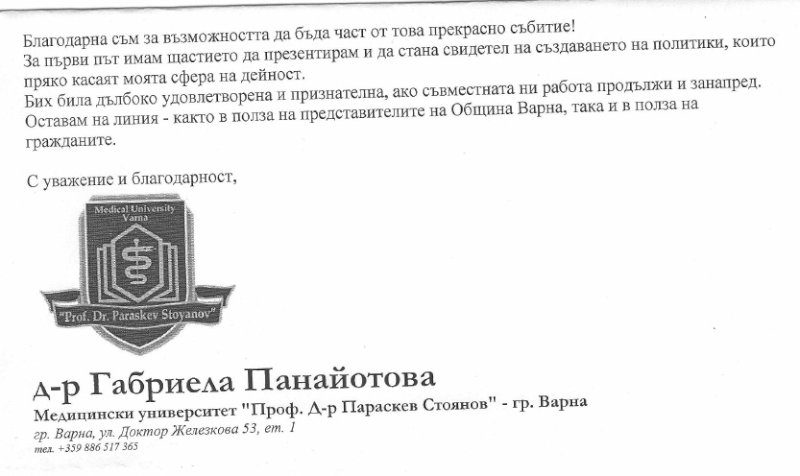 Благодарна съм за възможността да бъда част от това прекрасно събитие!
За първи път имам щастието да презентирам и да стана свидетел на създаването на политики, които пряко касаят моята сфера на дейност.
Бих била дълбоко удовлетворена и признателна, ако съвместната ни работа продължи и занапред.
Оставам на линия - както в полза на представителите на Община Варна, така и в полза на гражданите.

С уважение и благодарност,

Medical University Varna

"Prof. Dr. Paraskev Stoyanov"

Д-р Габриела Панайотова
Медицински университет "Проф. Д-р Параскев Стоянов" - гр. Варна
гр. Варна, ул. Доктор Железкова 53, ет. 1
тел. +359 886 517 365